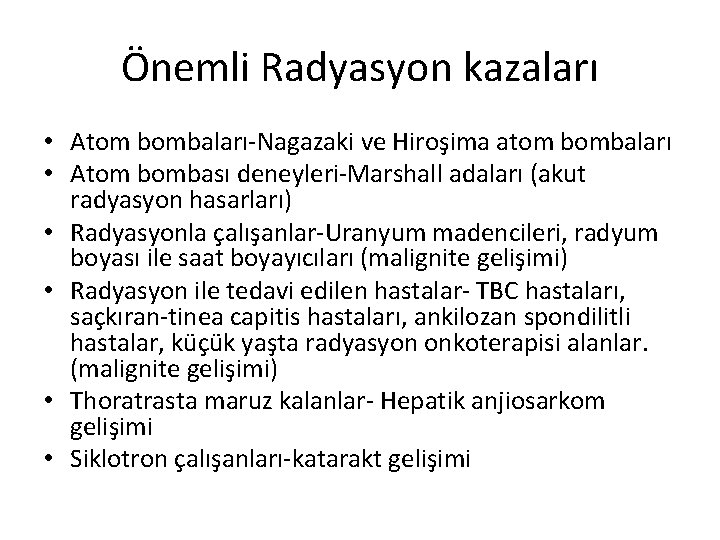 Önemli Radyasyon kazaları

• Atom bombaları-Nagazaki ve Hiroşima atom bombaları
• Atom bombası deneyleri-Marshall adaları (akut radyasyon hasarları)
• Radyasyonla çalışanlar-Uranyum madencileri, radyum boyası ile saat boyayıcıları (malignite gelişimi)
• Radyasyon ile tedavi edilen hastalar- TBC hastaları, saçkıran-tinea capitis hastaları, ankilozan spondilitli hastalar, küçük yaşta radyasyon onkoterapisi alanlar. (malignite gelişimi)
• Thoratrasta maruz kalanlar- Hepatik anjiosarkom gelişimi
• Siklotron çalışanları-katarakt gelişimi